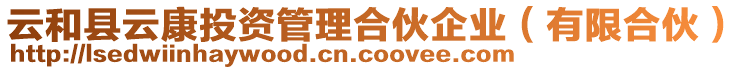 云和县云康投资管理合伙企业（有限合伙）
http://lsedwiinhaywood.cn.coovee.com